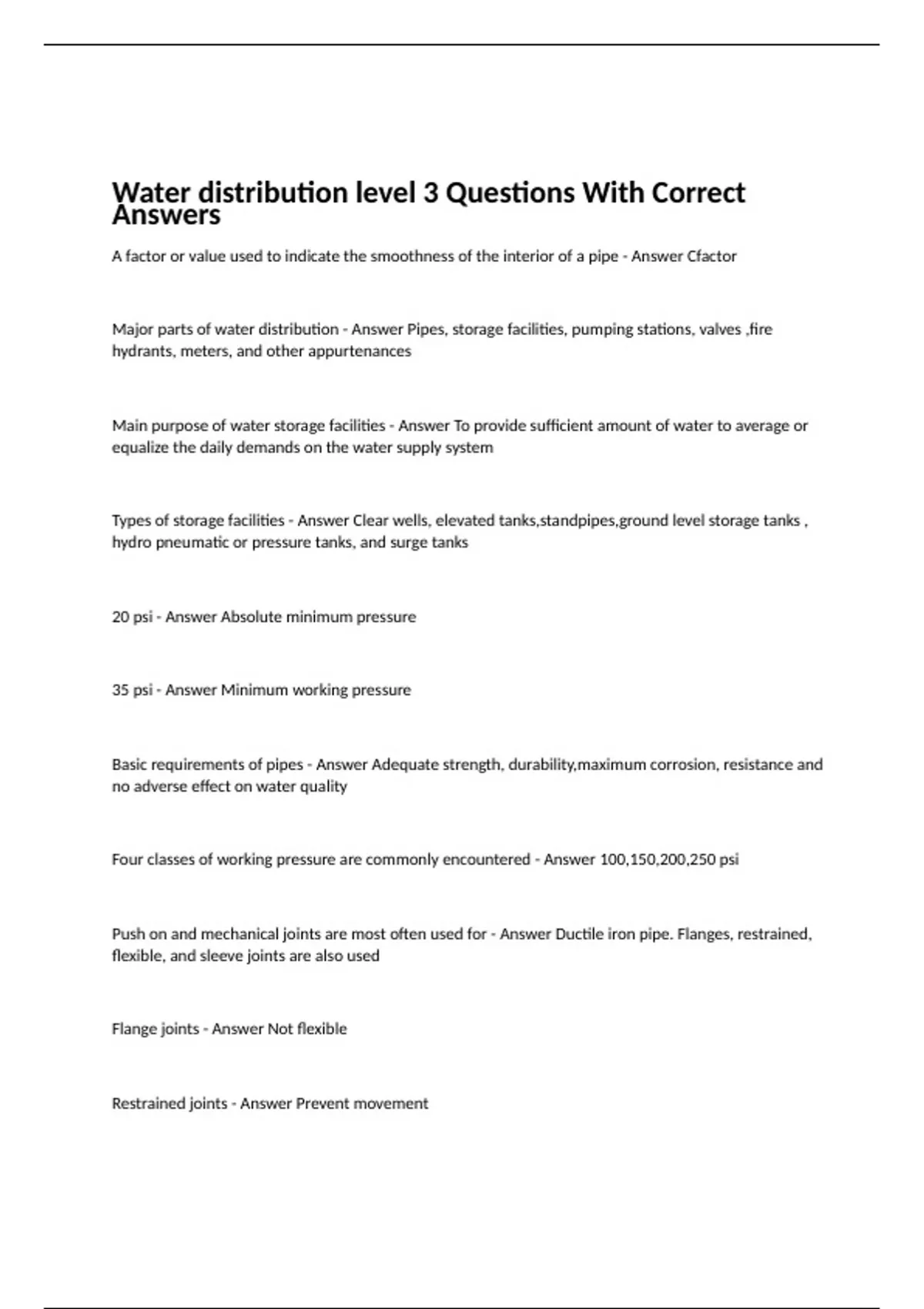 Water distribution level 3 Questions With Correct Answers

A factor or value used to indicate the smoothness of the interior of a pipe - Answer Cfactor

Major parts of water distribution - Answer Pipes, storage facilities, pumping stations, valves ,fire hydrants, meters, and other appurtenances

Main purpose of water storage facilities - Answer To provide sufficient amount of water to average or equalize the daily demands on the water supply system

Types of storage facilities - Answer Clear wells, elevated tanks,standpipes,ground level storage tanks , hydro pneumatic or pressure tanks, and surge tanks

20 psi - Answer Absolute minimum pressure

35 psi - Answer Minimum working pressure

Basic requirements of pipes - Answer Adequate strength, durability,maximum corrosion, resistance and no adverse effect on water quality

Four classes of working pressure are commonly encountered - Answer 100,150,200,250 psi

Push on and mechanical joints are most often used for - Answer Ductile iron pipe. Flanges, restrained, flexible, and sleeve joints are also used

Flange joints - Answer Not flexible

Restrained joints - Answer Prevent movement